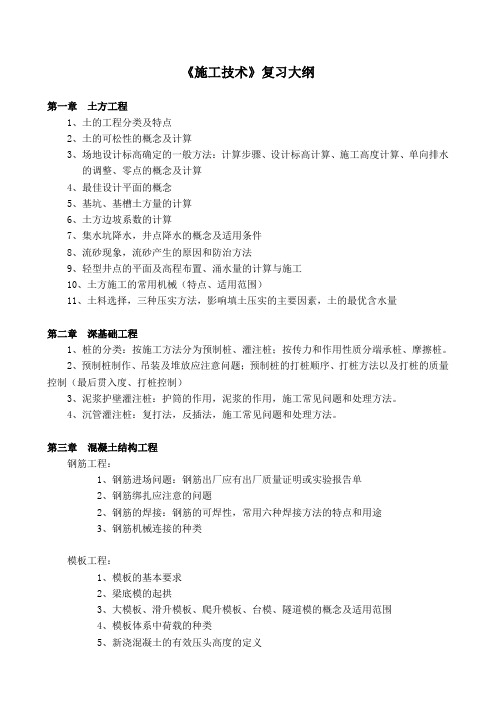 《施工技术》复习大纲

第一章　土方工程

1、土的工程分类及特点

2、土的可松性的概念及计算

3、场地设计标高确定的一般方法：计算步骤、设计标高计算、施工高度计算、单向排水的调整、零点的概念及计算

4、最佳设计平面的概念

5、基坑、基槽土方量的计算

6、土方边坡系数的计算

7、集水坑降水，井点降水的概念及适用条件

8、流砂现象，流砂产生的原因和防治方法

9、轻型井点的平面及高程布置、涌水量的计算与施工

10、土方施工的常用机械（特点、适用范围）

11、土料选择，三种压实方法，影响填土压实的主要因素，土的最优含水量

第二章　深基础工程

1、桩的分类：按施工方法分为预制桩、灌注桩；按传力和作用性质分端承桩、摩擦桩。

2、预制桩制作、吊装及堆放应注意问题；预制桩的打桩顺序、打桩方法以及打桩的质量控制（最后贯入度、打桩控制）

3、泥浆护壁灌注桩：护筒的作用，泥浆的作用，施工常见问题和处理方法。

4、沉管灌注桩：复打法，反插法，施工常见问题和处理方法。

第三章　混凝土结构工程

钢筋工程：

1、钢筋进场问题：钢筋出厂应有出厂质量证明或实验报告单

2、钢筋绑扎应注意的问题

2、钢筋的焊接：钢筋的可焊性，常用六种焊接方法的特点和用途

3、钢筋机械连接的种类

模板工程：

1、模板的基本要求

2、梁底模的起拱

3、大模板、滑升模板、爬升模板、台模、隧道模的概念及适用范围

4、模板体系中荷载的种类

5、新浇混凝土的有效压头高度的定义